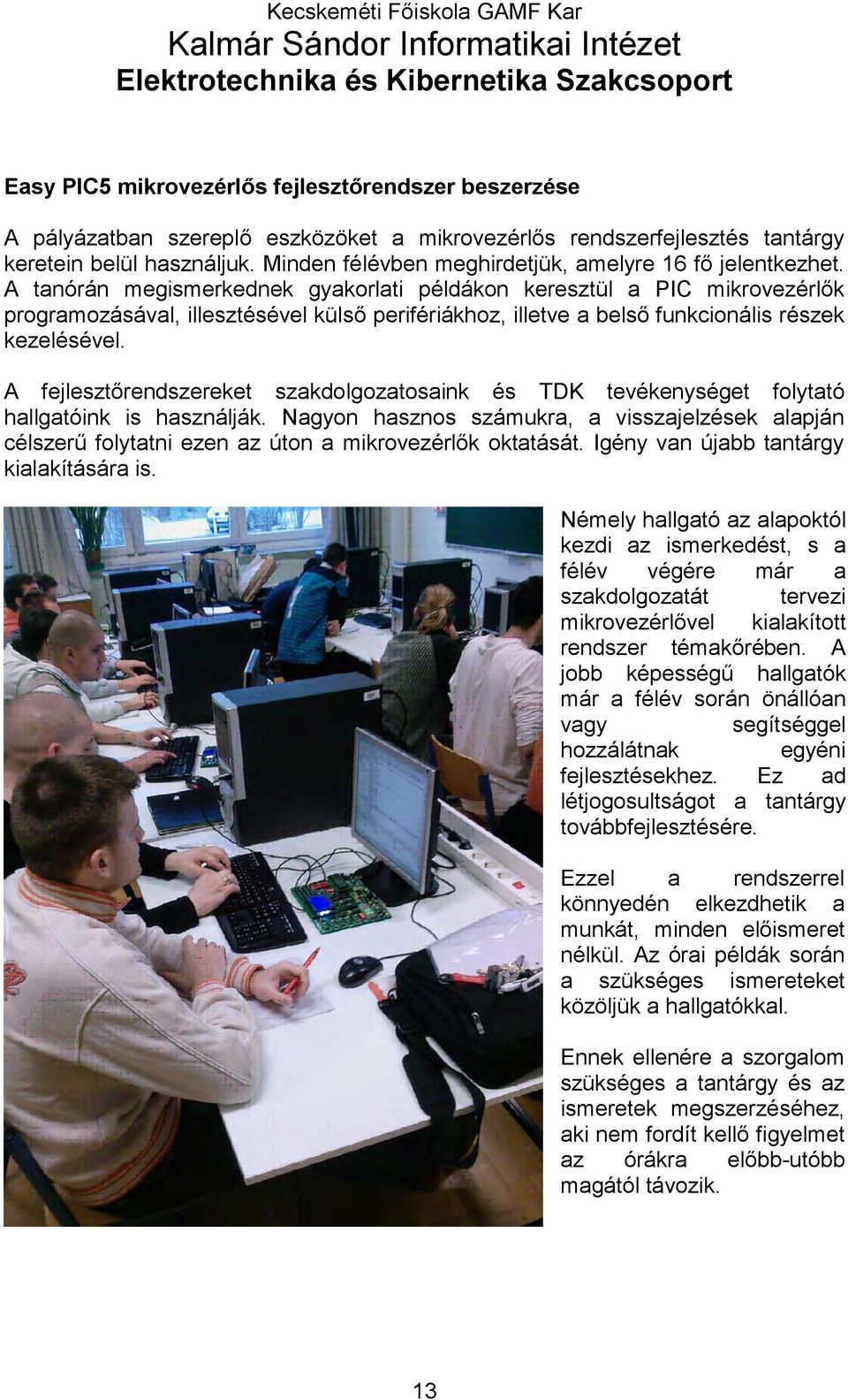 Kecskeméti Főiskola GAMF Kar
Kalmár Sándor Informatikai Intézet
Elektrotechnika és Kibernetika Szakcsoport

Easy PIC5 mikrovezérlős fejlesztőrendszer beszerzése

A pályázatban szereplő eszközöket a mikrovezérlős rendszerfejlesztés tantárgy keretein belül használjuk. Minden félévben meghirdetjük, amelyre 16 fő jelentkezhet. A tanórán megismerkednek gyakorlati példákon keresztül a PIC mikrovezérlők programozásával, illesztésével külső perifériákhoz, illetve a belső funkcionális részek kezelésével.

A fejlesztőrendszereket szakdolgozatosaink és TDK tevékenységet folytató hallgatóink is használják. Nagyon hasznos számukra, a visszajelzések alapján célszerű folytatni ezen az úton a mikrovezérlők oktatását. Igény van újabb tantárgy kialakítására is.

Némely hallgató az alapoktól kezdi az ismerkedést, s a félév végére már a szakdolgozatát tervezi mikrovezérlővel kialakított rendszer témakőrében. A jobb képességű hallgatók már a félév során önállóan vagy segítséggel hozzálátnak egyéni fejlesztésekhez. Ez ad létjogosultságot a tantárgy továbbfejlesztésére.

Ezzel a rendszerrel könnyedén elkezdhetik a munkát, minden előismeret nélkül. Az órai példák során a szükséges ismereteket közöljük a hallgatókkal.

Ennek ellenére a szorgalom szükséges a tantárgy és az ismeretek megszerzéséhez, aki nem fordít kellő figyelmet az órákra előbb-utóbb magától távozik.

13